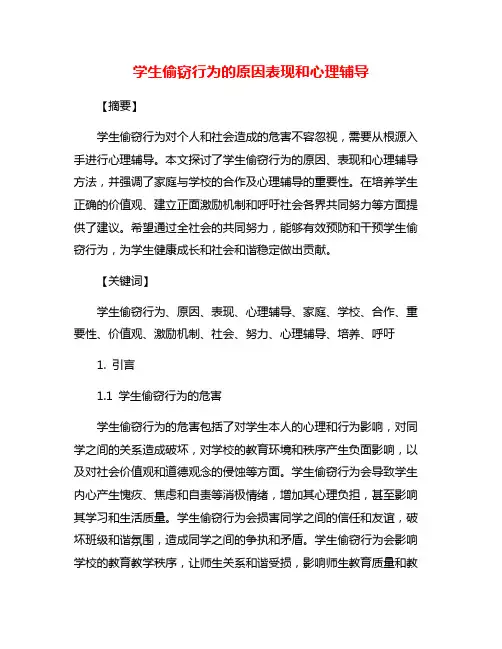 学生偷窃行为的原因表现和心理辅导

【摘要】

学生偷窃行为对个人和社会造成的危害不容忽视，需要从根源入手进行心理辅导。本文探讨了学生偷窃行为的原因、表现和心理辅导方法，并强调了家庭与学校的合作及心理辅导的重要性。在培养学生正确的价值观、建立正面激励机制和呼吁社会各界共同努力等方面提供了建议。希望通过全社会的共同努力，能够有效预防和干预学生偷窃行为，为学生健康成长和社会和谐稳定做出贡献。

【关键词】

学生偷窃行为、原因、表现、心理辅导、家庭、学校、合作、重要性、价值观、激励机制、社会、努力、心理辅导、培养、呼吁

1. 引言

1.1 学生偷窃行为的危害

学生偷窃行为的危害包括了对学生本人的心理和行为影响，对同学之间的关系造成破坏，对学校的教育环境和秩序产生负面影响，以及对社会价值观和道德观念的侵蚀等方面。学生偷窃行为会导致学生内心产生愧疚、焦虑和自责等消极情绪，增加其心理负担，甚至影响其学习和生活质量。学生偷窃行为会损害同学之间的信任和友谊，破坏班级和谐氛围，造成同学之间的争执和矛盾。学生偷窃行为会影响学校的教育教学秩序，让师生关系和谐受损，影响师生教育质量和教